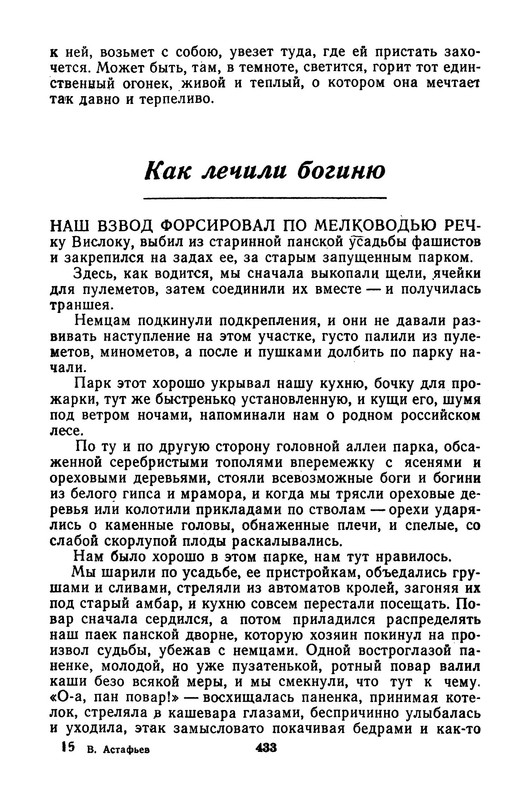 к ней, возьмет с собою, увезет туда, где ей пристать захочется. Может быть, там, в темноте, светится, горит тот единственный огонек, живой и теплый, о котором она мечтает так давно и терпеливо.

Как лечили богиню

НАШ ВЗВОД ФОРСИРОВАЛ ПО МЕЛКОВОДЬЮ РЕЧку Вислоку, выбил из старинной панской усадьбы фашистов и закрепился на задах ее, за старым запущенным парком.

Здесь, как водится, мы сначала выкопали щели, ячейки для пулеметов, затем соединили их вместе — и получилась траншея.

Немцам подкинули подкрепления, и они не давали развивать наступление на этом участке, густо палили из пулеметов, минометов, а после и пушками долбить по парку начали.

Парк этот хорошо укрывал нашу кухню, бочку для прожарки, тут же быстренько установленную, и кущи его, шумя под ветром ночами, напоминали нам о родном российском лесе.

По ту и по другую сторону головной аллеи парка, обсаженной серебристыми тополями вперемежку с ясенями и ореховыми деревьями, стояли всевозможные боги и богини из белого гипса и мрамора, и когда мы трясли ореховые деревья или колотили прикладами по стволам — орехи ударялись о каменные головы, обнаженные плечи, и спелые, со слабой скорлупой плоды раскалывались.

Нам было хорошо в этом парке, нам тут нравилось.

Мы шарили по усадьбе, ее пристройкам, объедались грушами и сливами, стреляли из автоматов кролей, загоняя их под старый амбар, и кухню совсем перестали посещать. Повар сначала сердился, а потом приладился распределять наш паек панской дворне, которую хозяин покинул на произвол судьбы, убежав с немцами. Одной востроглазой паненке, молодой, но уже пузатенькой, ротный повар валил каши безо всякой меры, и мы смекнули, что тут к чему. «О-а, пан повар!» — восхищалась паненка, принимая котелок, стреляла в кашевара глазами, беспричинно улыбалась и уходила, этак замысловато покачивая бедрами и как-то

15 В. Астафьев 433